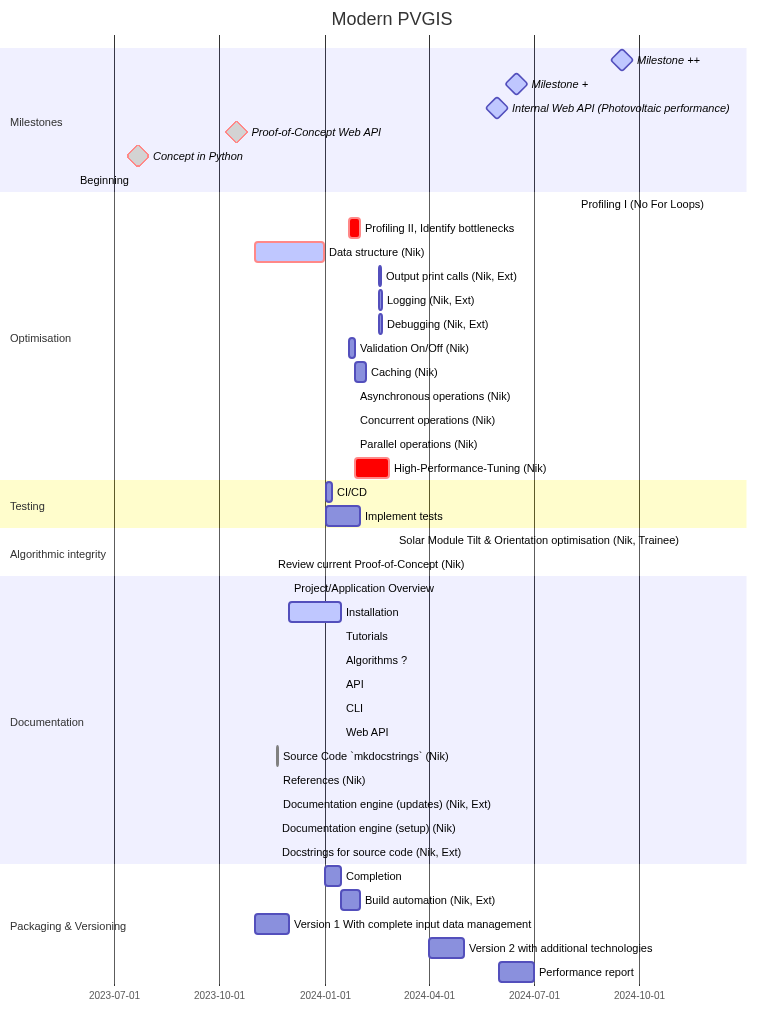 Modern PVGIS

Milestones
Milestone ++
Milestone +
Internal Web API (Photovoltaic performance)
Proof-of-Concept Web API
Concept in Python
Beginning

Optimisation
Profiling I (No For Loops)
Profiling II, Identify bottlenecks
Data structure (Nik)
Output print calls (Nik, Ext)
Logging (Nik, Ext)
Debugging (Nik, Ext)
Validation On/Off (Nik)
Caching (Nik)
Asynchronous operations (Nik)
Concurrent operations (Nik)
Parallel operations (Nik)
High-Performance-Tuning (Nik)

Testing
CI/CD
Implement tests

Algorithmic integrity
Solar Module Tilt & Orientation optimisation (Nik, Trainee)
Review current Proof-of-Concept (Nik)

Documentation
Project/Application Overview
Installation
Tutorials
Algorithms ?
API
CLI
Web API
Source Code `mkdocstrings` (Nik)
References (Nik)
Documentation engine (updates) (Nik, Ext)
Documentation engine (setup) (Nik)
Docstrings for source code (Nik, Ext)

Packaging & Versioning
Completion
Build automation (Nik, Ext)
Version 1 With complete input data management
Version 2 with additional technologies
Performance report

2023-07-01 2023-10-01 2024-01-01 2024-04-01 2024-07-01 2024-10-01